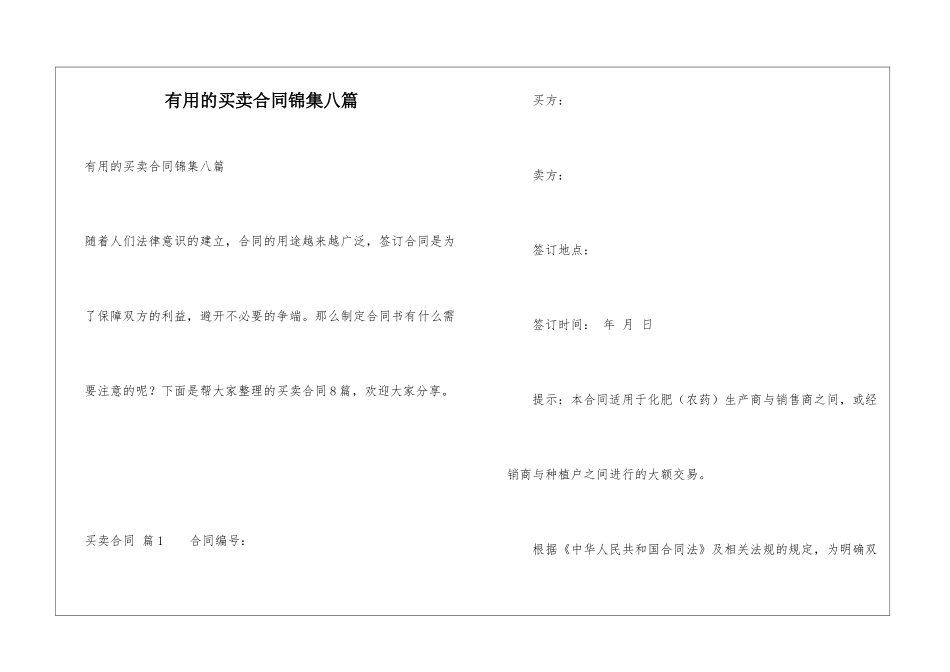 有用的买卖合同锦集八篇

有用的买卖合同锦集八篇

随着人们法律意识的建立，合同的用途越来越广泛，签订合同是为了保障双方的利益，避开不必要的争端。那么制定合同书有什么需要注意的呢？下面是帮大家整理的买卖合同8篇，欢迎大家分享。

买卖合同 篇1　　合同编号：

买方：

卖方：

签订地点：

签订时间：　年　月　日

提示：本合同适用于化肥（农药）生产商与销售商之间，或经销商与种植户之间进行的大额交易。

根据《中华人民共和国合同法》及相关法规的规定，为明确双